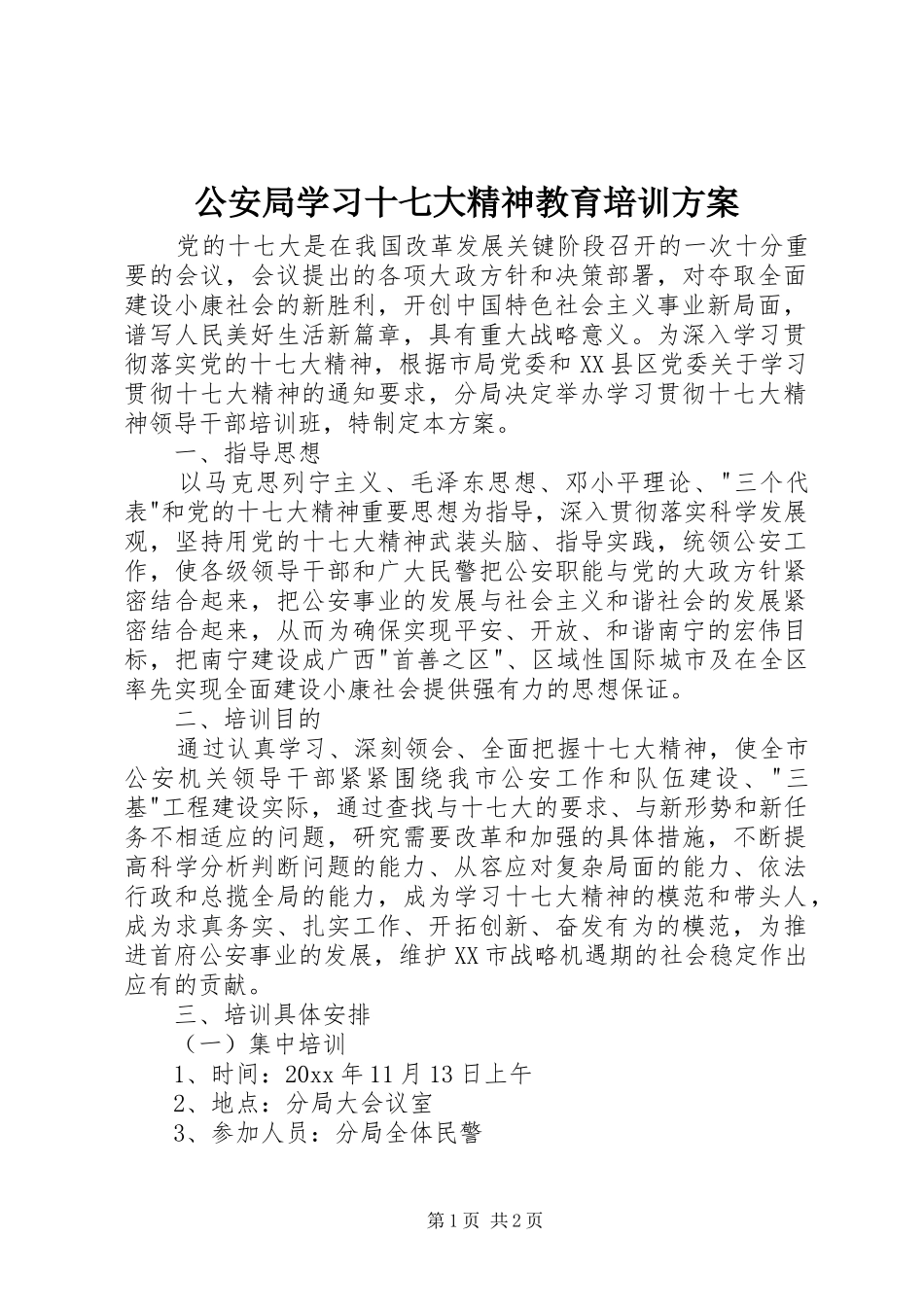 公安局学习十七大精神教育培训方案

党的十七大是在我国改革发展关键阶段召开的一次十分重要的会议，会议提出的各项大政方针和决策部署，对夺取全面建设小康社会的新胜利，开创中国特色社会主义事业新局面，谱写人民美好生活新篇章，具有重大战略意义。为深入学习贯彻落实党的十七大精神，根据市局党委和XX县区党委关于学习贯彻十七大精神的通知要求，分局决定举办学习贯彻十七大精神领导干部培训班，特制定本方案。

一、指导思想

以马克思列宁主义、毛泽东思想、邓小平理论、"三个代表"和党的十七大精神重要思想为指导，深入贯彻落实科学发展观，坚持用党的十七大精神武装头脑、指导实践，统领公安工作，使各级领导干部和广大民警把公安职能与党的大政方针紧密结合起来，把公安事业的发展与社会主义和谐社会的发展紧密结合起来，从而为确保实现平安、开放、和谐南宁的宏伟目标，把南宁建设成广西"首善之区"、区域性国际城市及在全区率先实现全面建设小康社会提供强有力的思想保证。

二、培训目的

通过认真学习、深刻领会、全面把握十七大精神，使全市公安机关领导干部紧紧围绕我市公安工作和队伍建设、"三基"工程建设实际，通过查找与十七大的要求、与新形势和新任务不相适应的问题，研究需要改革和加强的具体措施，不断提高科学分析判断问题的能力、从容应对复杂局面的能力、依法行政和总揽全局的能力，成为学习十七大精神的模范和带头人，成为求真务实、扎实工作、开拓创新、奋发有为的模范，为推进首府公安事业的发展，维护XX市战略机遇期的社会稳定作出应有的贡献。

三、培训具体安排

（一）集中培训

1、时间：20xx年11月13日上午

2、地点：分局大会议室

3、参加人员：分局全体民警

第1页 共2页